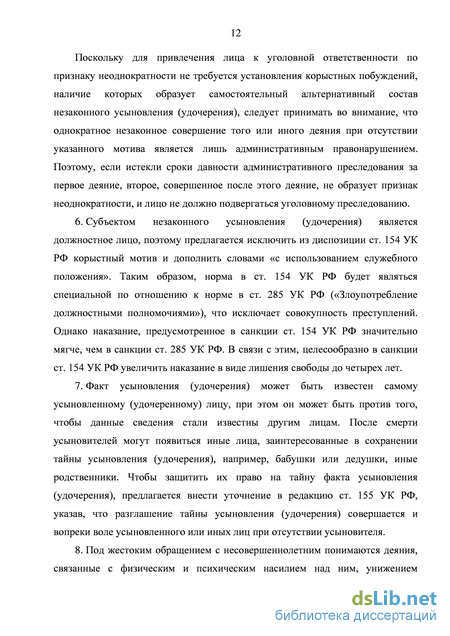 12

Поскольку для привлечения лица к уголовной ответственности по признаку неоднократности не требуется установления корыстных побуждений, наличие которых образует самостоятельный альтернативный состав незаконного усыновления (удочерения), следует принимать во внимание, что однократное незаконное совершение того или иного деяния при отсутствии указанного мотива является лишь административным правонарушением. Поэтому, если истекли сроки давности административного преследования за первое деяние, второе, совершенное после этого деяние, не образует признак неоднократности, и лицо не должно подвергаться уголовному преследованию.

6. Субъектом незаконного усыновления (удочерения) является должностное лицо, поэтому предлагается исключить из диспозиции ст. 154 УК РФ корыстный мотив и дополнить словами «с использованием служебного положения». Таким образом, норма в ст. 154 УК РФ будет являться специальной по отношению к норме в ст. 285 УК РФ («Злоупотребление должностными полномочиями»), что исключает совокупность преступлений. Однако наказание, предусмотренное в санкции ст. 154 УК РФ значительно мягче, чем в санкции ст. 285 УК РФ. В связи с этим, целесообразно в санкции ст. 154 УК РФ увеличить наказание в виде лишения свободы до четырех лет.

7. Факт усыновления (удочерения) может быть известен самому усыновленному (удочеренному) лицу, при этом он может быть против того, чтобы данные сведения стали известны другим лицам. После смерти усыновителей могут появиться иные лица, заинтересованные в сохранении тайны усыновления (удочерения), например, бабушки или дедушки, иные родственники. Чтобы защитить их право на тайну факта усыновления (удочерения), предлагается внести уточнение в редакцию ст. 155 УК РФ, указав, что разглашение тайны усыновления (удочерения) совершается и вопреки воле усыновленного или иных лиц при отсутствии усыновителя.

8. Под жестоким обращением с несовершеннолетним понимаются деяния, связанные с физическим и психическим насилием над ним, унижением

dsLib.net
библиотека диссертаций